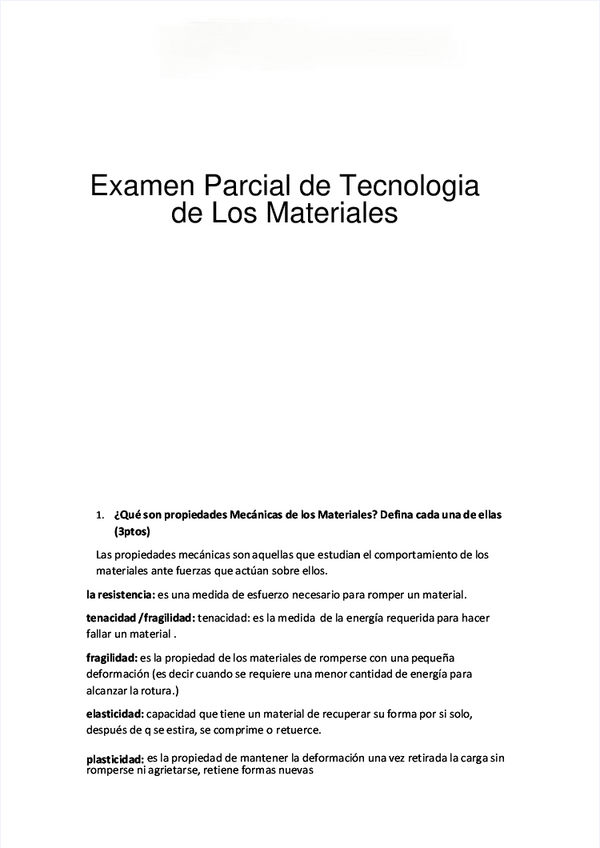 Examen Parcial de Tecnologia de Los Materiales

1. ¿Qué son propiedades Mecánicas de los Materiales? Defina cada una de ellas (3ptos)

Las propiedades mecánicas son aquellas que estudian el comportamiento de los materiales ante fuerzas que actúan sobre ellos.

la resistencia: es una medida de esfuerzo necesario para romper un material.

tenacidad /fragilidad: tenacidad: es la medida de la energía requerida para hacer fallar un material .

fragilidad: es la propiedad de los materiales de romperse con una pequeña deformación (es decir cuando se requiere una menor cantidad de energía para alcanzar la rotura.)

elasticidad: capacidad que tiene un material de recuperar su forma por si solo, después de q se estira, se comprime o retuerce.

plasticidad: es la propiedad de mantener la deformación una vez retirada la carga sin romperse ni agrietarse, retiene formas nuevas